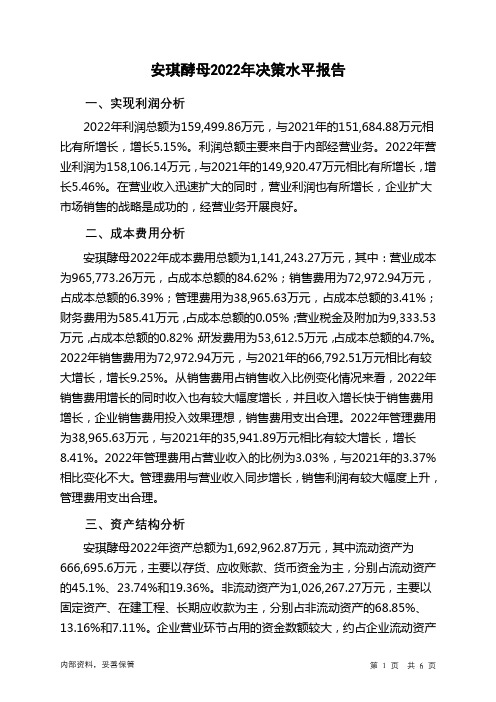 安琪酵母2022年决策水平报告

一、实现利润分析

2022年利润总额为159,499.86万元，与2021年的151,684.88万元相比有所增长，增长5.15%。利润总额主要来自于内部经营业务。2022年营业利润为158,106.14万元，与2021年的149,920.47万元相比有所增长，增长5.46%。在营业收入迅速扩大的同时，营业利润也有所增长，企业扩大市场销售的战略是成功的，经营业务开展良好。

二、成本费用分析

安琪酵母2022年成本费用总额为1,141,243.27万元，其中：营业成本为965,773.26万元，占成本总额的84.62%；销售费用为72,972.94万元，占成本总额的6.39%；管理费用为38,965.63万元，占成本总额的3.41%；财务费用为585.41万元，占成本总额的0.05%；营业税金及附加为9,333.53万元，占成本总额的0.82%；研发费用为53,612.5万元，占成本总额的4.7%。2022年销售费用为72,972.94万元，与2021年的66,792.51万元相比有较大增长，增长9.25%。从销售费用占销售收入比例变化情况来看，2022年销售费用增长的同时收入也有较大幅度增长，并且收入增长快于销售费用增长，企业销售费用投入效果理想，销售费用支出合理。2022年管理费用为38,965.63万元，与2021年的35,941.89万元相比有较大增长，增长8.41%。2022年管理费用占营业收入的比例为3.03%，与2021年的3.37%相比变化不大。管理费用与营业收入同步增长，销售利润有较大幅度上升，管理费用支出合理。

三、资产结构分析

安琪酵母2022年资产总额为1,692,962.87万元，其中流动资产为666,695.6万元，主要以存货、应收账款、货币资金为主，分别占流动资产的45.1%、23.74%和19.36%。非流动资产为1,026,267.27万元，主要以固定资产、在建工程、长期应收款为主，分别占非流动资产的68.85%、13.16%和7.11%。企业营业环节占用的资金数额较大，约占企业流动资产

内部资料，妥善保管　　第 1 页　共 6 页